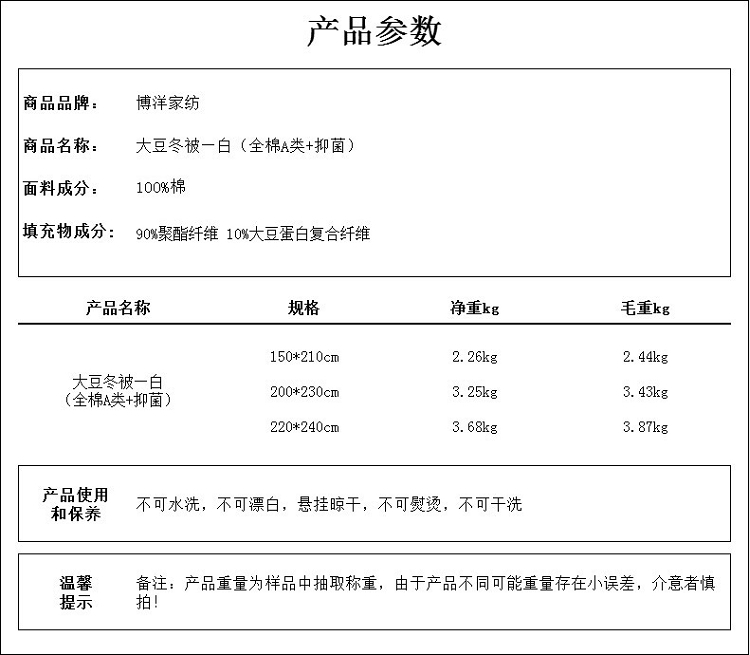 产品参数

商品品牌： 博洋家纺

商品名称： 大豆冬被一白（全棉A类+抑菌）

面料成分： 100%棉

填充物成分： 90%聚酯纤维 10%大豆蛋白复合纤维

| 产品名称 | 规格 | 净重kg | 毛重kg |
|---|---|---|---|
| 大豆冬被一白（全棉A类+抑菌） | 150*210cm | 2.26kg | 2.44kg |
| | 200*230cm | 3.25kg | 3.43kg |
| | 220*240cm | 3.68kg | 3.87kg |

产品使用和保养 不可水洗，不可漂白，悬挂晾干，不可熨烫，不可干洗

温馨提示 备注：产品重量为样品中抽取称重，由于产品不同可能重量存在小误差，介意者慎拍!